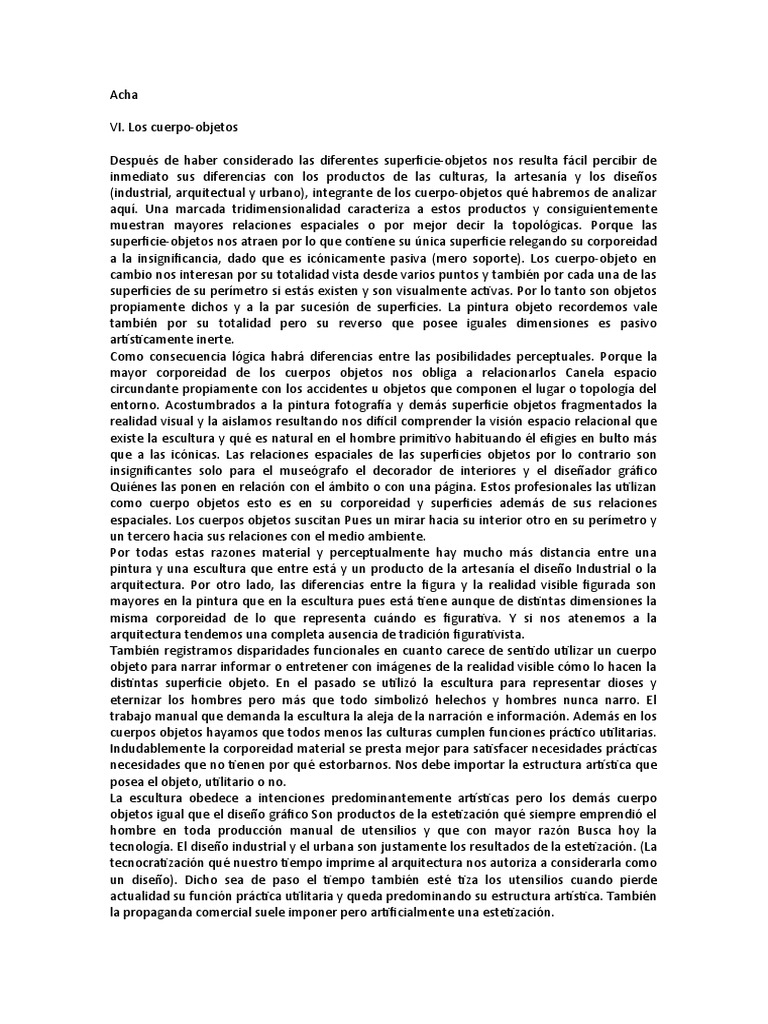 Acha

VI. Los cuerpo-objetos

Después de haber considerado las diferentes superficie-objetos nos resulta fácil percibir de inmediato sus diferencias con los productos de las culturas, la artesanía y los diseños (industrial, arquitectual y urbano), integrante de los cuerpo-objetos qué habremos de analizar aquí. Una marcada tridimensionalidad caracteriza a estos productos y consiguientemente muestran mayores relaciones espaciales o por mejor decir la topológicas. Porque las superficie-objetos nos atraen por lo que contiene su única superficie relegando su corporeidad a la insignificancia, dado que es icónicamente pasiva (mero soporte). Los cuerpo-objeto en cambio nos interesan por su totalidad vista desde varios puntos y también por cada una de las superficies de su perímetro si estás existen y son visualmente activas. Por lo tanto son objetos propiamente dichos y a la par sucesión de superficies. La pintura objeto recordemos vale también por su totalidad pero su reverso que posee iguales dimensiones es pasivo artísticamente inerte.
Como consecuencia lógica habrá diferencias entre las posibilidades perceptuales. Porque la mayor corporeidad de los cuerpos objetos nos obliga a relacionarlos Canela espacio circundante propiamente con los accidentes u objetos que componen el lugar o topología del entorno. Acostumbrados a la pintura fotografía y demás superficie objetos fragmentados la realidad visual y la aislamos resultando nos difícil comprender la visión espacio relacional que existe la escultura y qué es natural en el hombre primitivo habituando él efigies en bulto más que a las icónicas. Las relaciones espaciales de las superficies objetos por lo contrario son insignificantes solo para el museógrafo el decorador de interiores y el diseñador gráfico Quiénes las ponen en relación con el ámbito o con una página. Estos profesionales las utilizan como cuerpo objetos esto es en su corporeidad y superficies además de sus relaciones espaciales. Los cuerpos objetos suscitan Pues un mirar hacia su interior otro en su perímetro y un tercero hacia sus relaciones con el medio ambiente.
Por todas estas razones material y perceptualmente hay mucho más distancia entre una pintura y una escultura que entre está y un producto de la artesanía el diseño Industrial o la arquitectura. Por otro lado, las diferencias entre la figura y la realidad visible figurada son mayores en la pintura que en la escultura pues está tiene aunque de distintas dimensiones la misma corporeidad de lo que representa cuándo es figurativa. Y si nos atenemos a la arquitectura tendemos una completa ausencia de tradición figurativista.
También registramos disparidades funcionales en cuanto carece de sentido utilizar un cuerpo objeto para narrar informar o entretener con imágenes de la realidad visible cómo lo hacen la distintas superficie objeto. En el pasado se utilizó la escultura para representar dioses y eternizar los hombres pero más que todo simbolizó helechos y hombres nunca narro. El trabajo manual que demanda la escultura la aleja de la narración e información. Además en los cuerpos objetos hayamos que todos menos las culturas cumplen funciones práctico utilitarias. Indudablemente la corporeidad material se presta mejor para satisfacer necesidades prácticas necesidades que no tienen por qué estorbarnos. Nos debe importar la estructura artística que posea el objeto, utilitario o no.
La escultura obedece a intenciones predominantemente artísticas pero los demás cuerpo objetos igual que el diseño gráfico Son productos de la estetización qué siempre emprendió el hombre en toda producción manual de utensilios y que con mayor razón Busca hoy la tecnología. El diseño industrial y el urbana son justamente los resultados de la estetización. (La tecnocratización qué nuestro tiempo imprime al arquitectura nos autoriza a considerarla como un diseño). Dicho sea de paso el tiempo también esté tiza los utensilios cuando pierde actualidad su función práctica utilitaria y queda predominando su estructura artística. También la propaganda comercial suele imponer pero artificialmente una estetización.